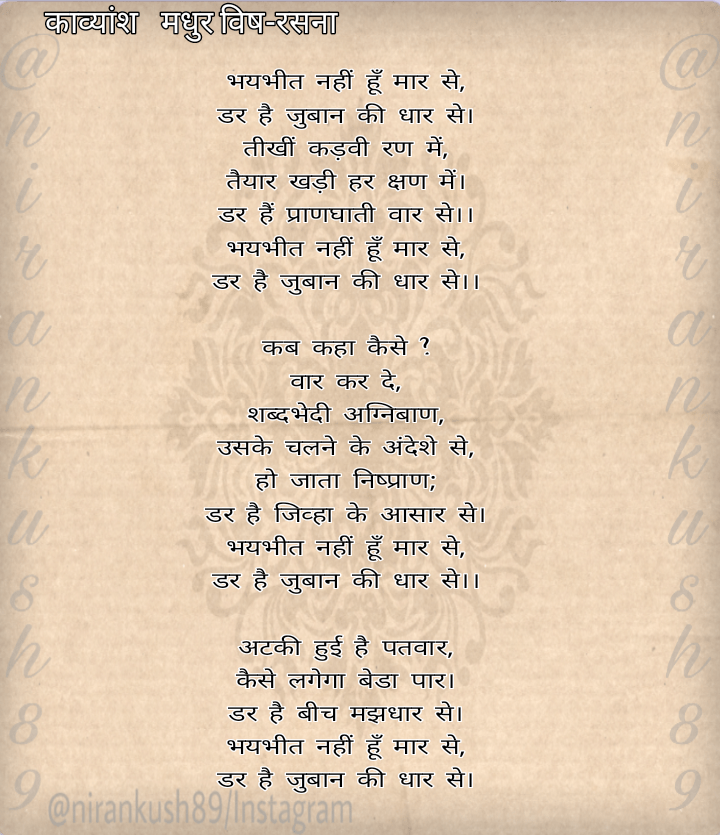 काव्यांश मधुर विष-रसना

@nirankush89

भयभीत नहीं हूँ मार से,
डर है जुबान की धार से।
तीखीं कड़वी रण में,
तैयार खड़ी हर क्षण में।
डर हैं प्राणघाती वार से।।
भयभीत नहीं हूँ मार से,
डर है जुबान की धार से।।

कब कहा कैसे ?
वार कर दे,
शब्दभेदी अग्निबाण,
उसके चलने के अंदेशे से,
हो जाता निष्प्राण;
डर है जिव्हा के आसार से।
भयभीत नहीं हूँ मार से,
डर है जुबान की धार से।।

अटकी हुई है पतवार,
कैसे लगेगा बेडा पार।
डर है बीच मझधार से।
भयभीत नहीं हूँ मार से,
डर है जुबान की धार से।

@nirankush89

@nirankush89/Instagram